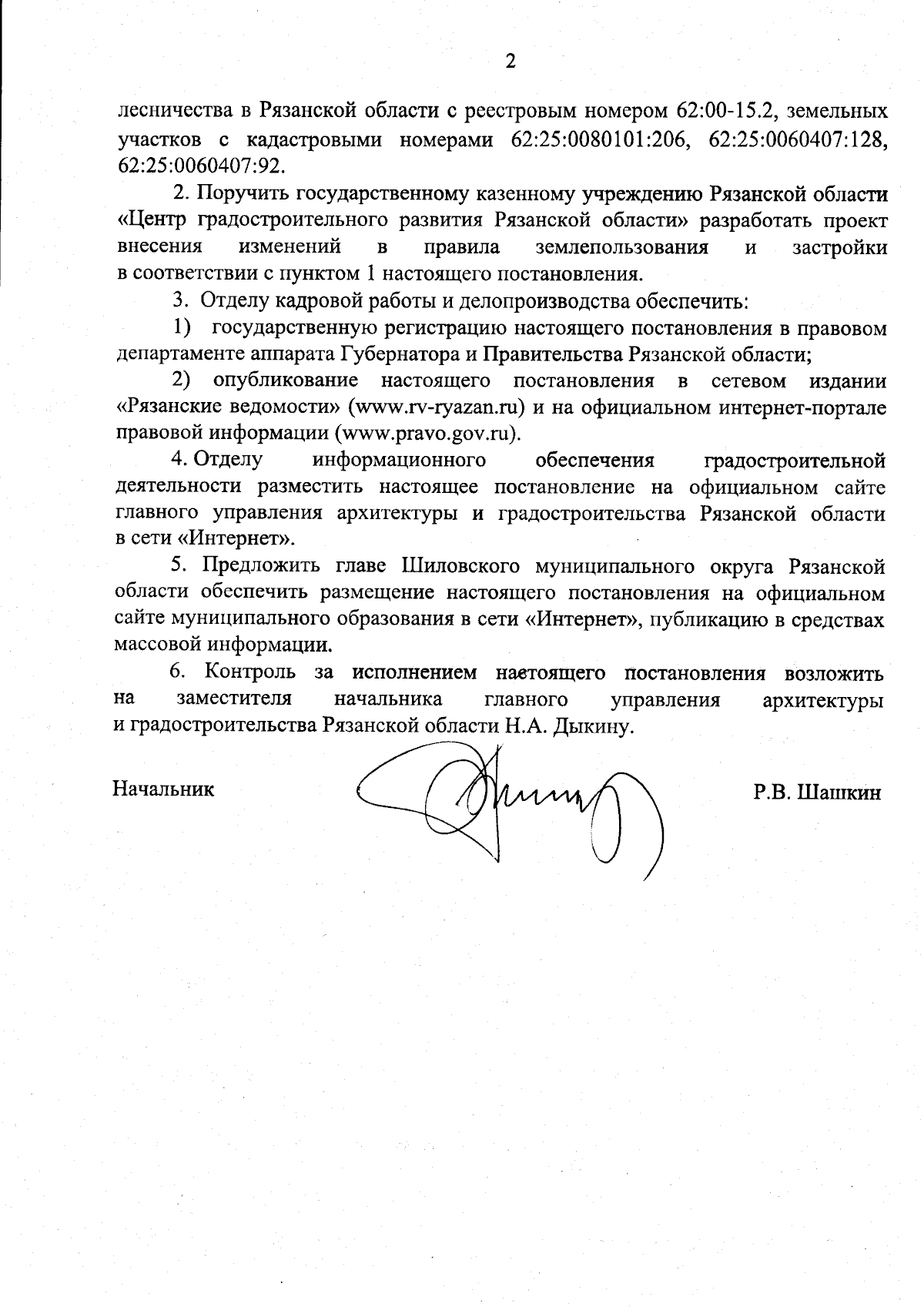 2

лесничества в Рязанской области с реестровым номером 62:00-15.2, земельных участков с кадастровыми номерами 62:25:0080101:206, 62:25:0060407:128, 62:25:0060407:92.

2. Поручить государственному казенному учреждению Рязанской области «Центр градостроительного развития Рязанской области» разработать проект внесения изменений в правила землепользования и застройки в соответствии с пунктом 1 настоящего постановления.

3. Отделу кадровой работы и делопроизводства обеспечить:

1) государственную регистрацию настоящего постановления в правовом департаменте аппарата Губернатора и Правительства Рязанской области;

2) опубликование настоящего постановления в сетевом издании «Рязанские ведомости» (www.rv-ryazan.ru) и на официальном интернет-портале правовой информации (www.pravo.gov.ru).

4. Отделу информационного обеспечения градостроительной деятельности разместить настоящее постановление на официальном сайте главного управления архитектуры и градостроительства Рязанской области в сети «Интернет».

5. Предложить главе Шиловского муниципального округа Рязанской области обеспечить размещение настоящего постановления на официальном сайте муниципального образования в сети «Интернет», публикацию в средствах массовой информации.

6. Контроль за исполнением настоящего постановления возложить на заместителя начальника главного управления архитектуры и градостроительства Рязанской области Н.А. Дыкину.

Начальник

Р.В. Шашкин